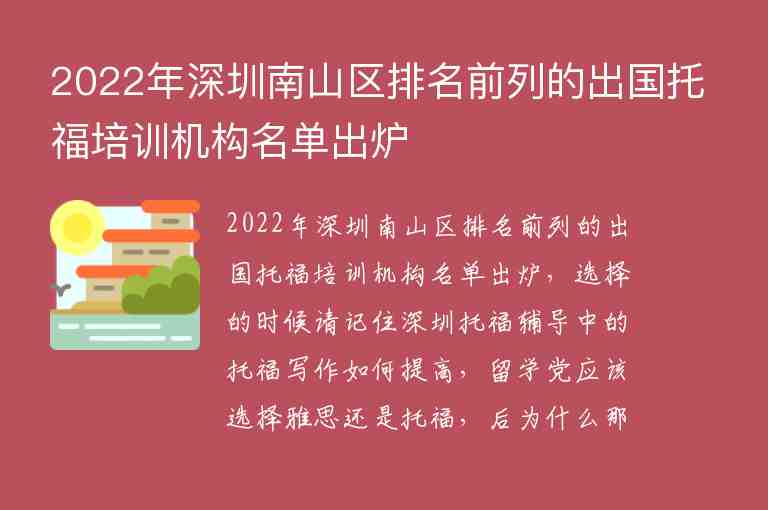 2022年深圳南山区排名前列的出国托福培训机构名单出炉

2022年深圳南山区排名前列的出国托福培训机构名单出炉，选择的时候请记住深圳托福辅导中的托福写作如何提高，留学党应该选择雅思还是托福，后为什么那